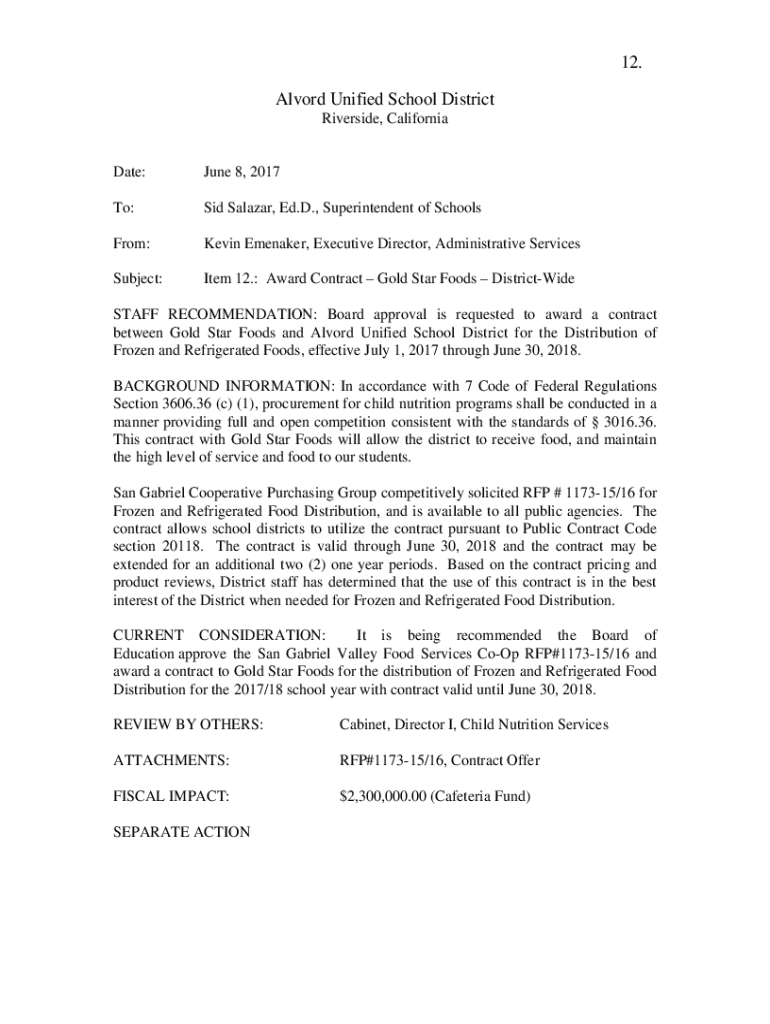 12.

Alvord Unified School District
Riverside, California

Date: June 8, 2017

To: Sid Salazar, Ed.D., Superintendent of Schools

From: Kevin Emenaker, Executive Director, Administrative Services

Subject: Item 12.: Award Contract – Gold Star Foods – District-Wide

STAFF RECOMMENDATION: Board approval is requested to award a contract between Gold Star Foods and Alvord Unified School District for the Distribution of Frozen and Refrigerated Foods, effective July 1, 2017 through June 30, 2018.

BACKGROUND INFORMATION: In accordance with 7 Code of Federal Regulations Section 3606.36 (c) (1), procurement for child nutrition programs shall be conducted in a manner providing full and open competition consistent with the standards of § 3016.36. This contract with Gold Star Foods will allow the district to receive food, and maintain the high level of service and food to our students.

San Gabriel Cooperative Purchasing Group competitively solicited RFP # 1173-15/16 for Frozen and Refrigerated Food Distribution, and is available to all public agencies. The contract allows school districts to utilize the contract pursuant to Public Contract Code section 20118. The contract is valid through June 30, 2018 and the contract may be extended for an additional two (2) one year periods. Based on the contract pricing and product reviews, District staff has determined that the use of this contract is in the best interest of the District when needed for Frozen and Refrigerated Food Distribution.

CURRENT CONSIDERATION: It is being recommended the Board of Education approve the San Gabriel Valley Food Services Co-Op RFP#1173-15/16 and award a contract to Gold Star Foods for the distribution of Frozen and Refrigerated Food Distribution for the 2017/18 school year with contract valid until June 30, 2018.

REVIEW BY OTHERS: Cabinet, Director I, Child Nutrition Services

ATTACHMENTS: RFP#1173-15/16, Contract Offer

FISCAL IMPACT: $2,300,000.00 (Cafeteria Fund)

SEPARATE ACTION